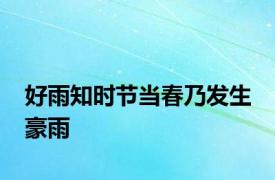 好雨知时节当春乃发生豪雨